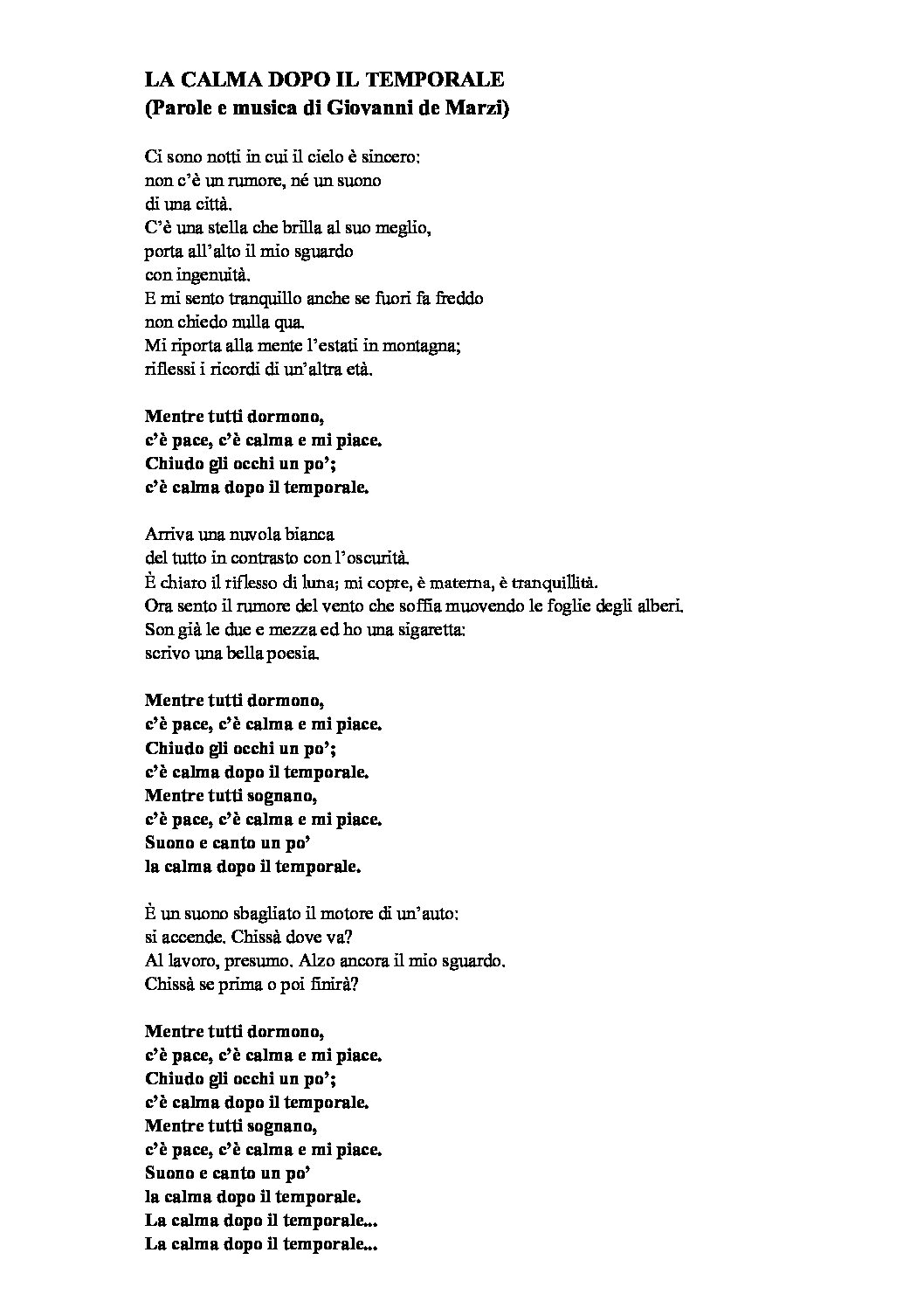 LA CALMA DOPO IL TEMPORALE
(Parole e musica di Giovanni de Marzi)

Ci sono notti in cui il cielo è sincero:
non c'è un rumore, né un suono
di una città.
C'è una stella che brilla al suo meglio,
porta all'alto il mio sguardo
con ingenuità.
E mi sento tranquillo anche se fuori fa freddo
non chiedo nulla qua.
Mi riporta alla mente l'estati in montagna;
riflessi i ricordi di un'altra età.

Mentre tutti dormono,
c'è pace, c'è calma e mi piace.
Chiudo gli occhi un po';
c'è calma dopo il temporale.

Arriva una nuvola bianca
del tutto in contrasto con l'oscurità.
È chiaro il riflesso di luna; mi copre, è materna, è tranquillità.
Ora sento il rumore del vento che soffia muovendo le foglie degli alberi.
Son già le due e mezza ed ho una sigaretta:
scrivo una bella poesia.

Mentre tutti dormono,
c'è pace, c'è calma e mi piace.
Chiudo gli occhi un po';
c'è calma dopo il temporale.
Mentre tutti sognano,
c'è pace, c'è calma e mi piace.
Suono e canto un po'
la calma dopo il temporale.

È un suono sbagliato il motore di un'auto:
si accende. Chissà dove va?
Al lavoro, presumo. Alzo ancora il mio sguardo.
Chissà se prima o poi finirà?

Mentre tutti dormono,
c'è pace, c'è calma e mi piace.
Chiudo gli occhi un po';
c'è calma dopo il temporale.
Mentre tutti sognano,
c'è pace, c'è calma e mi piace.
Suono e canto un po'
la calma dopo il temporale.
La calma dopo il temporale...
La calma dopo il temporale...